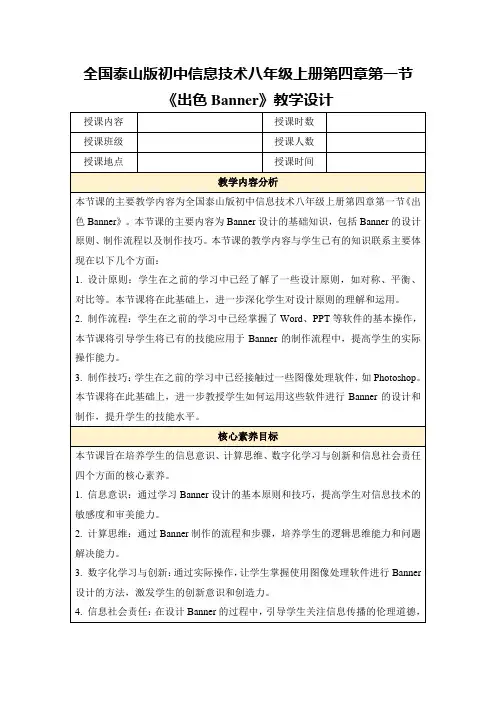 全国泰山版初中信息技术八年级上册第四章第一节《出色 Banner》教学设计

| 授课内容 | | 授课时数 | |
|---|---|---|---|
| 授课班级 | | 授课人数 | |
| 授课地点 | | 授课时间 | |

教学内容分析

本节课的主要教学内容为全国泰山版初中信息技术八年级上册第四章第一节《出色 Banner》。本节课的主要内容为 Banner 设计的基础知识，包括 Banner 的设计原则、制作流程以及制作技巧。本节课的教学内容与学生已有的知识联系主要体现在以下几个方面：

1. 设计原则：学生在之前的学习中已经了解了一些设计原则，如对称、平衡、对比等。本节课将在此基础上，进一步深化学生对设计原则的理解和运用。

2. 制作流程：学生在之前的学习中已经掌握了 Word、PPT 等软件的基本操作，本节课将引导学生将已有的技能应用于 Banner 的制作流程中，提高学生的实际操作能力。

3. 制作技巧：学生在之前的学习中已经接触过一些图像处理软件，如 Photoshop。本节课将在此基础上，进一步教授学生如何运用这些软件进行 Banner 的设计和制作，提升学生的技能水平。

核心素养目标

本节课旨在培养学生的信息意识、计算思维、数字化学习与创新和信息社会责任四个方面的核心素养。

1. 信息意识：通过学习 Banner 设计的基本原则和技巧，提高学生对信息技术的敏感度和审美能力。

2. 计算思维：通过 Banner 制作的流程和步骤，培养学生的逻辑思维能力和问题解决能力。

3. 数字化学习与创新：通过实际操作，让学生掌握使用图像处理软件进行 Banner 设计的方法，激发学生的创新意识和创造力。

4. 信息社会责任：在设计 Banner 的过程中，引导学生关注信息传播的伦理道德，